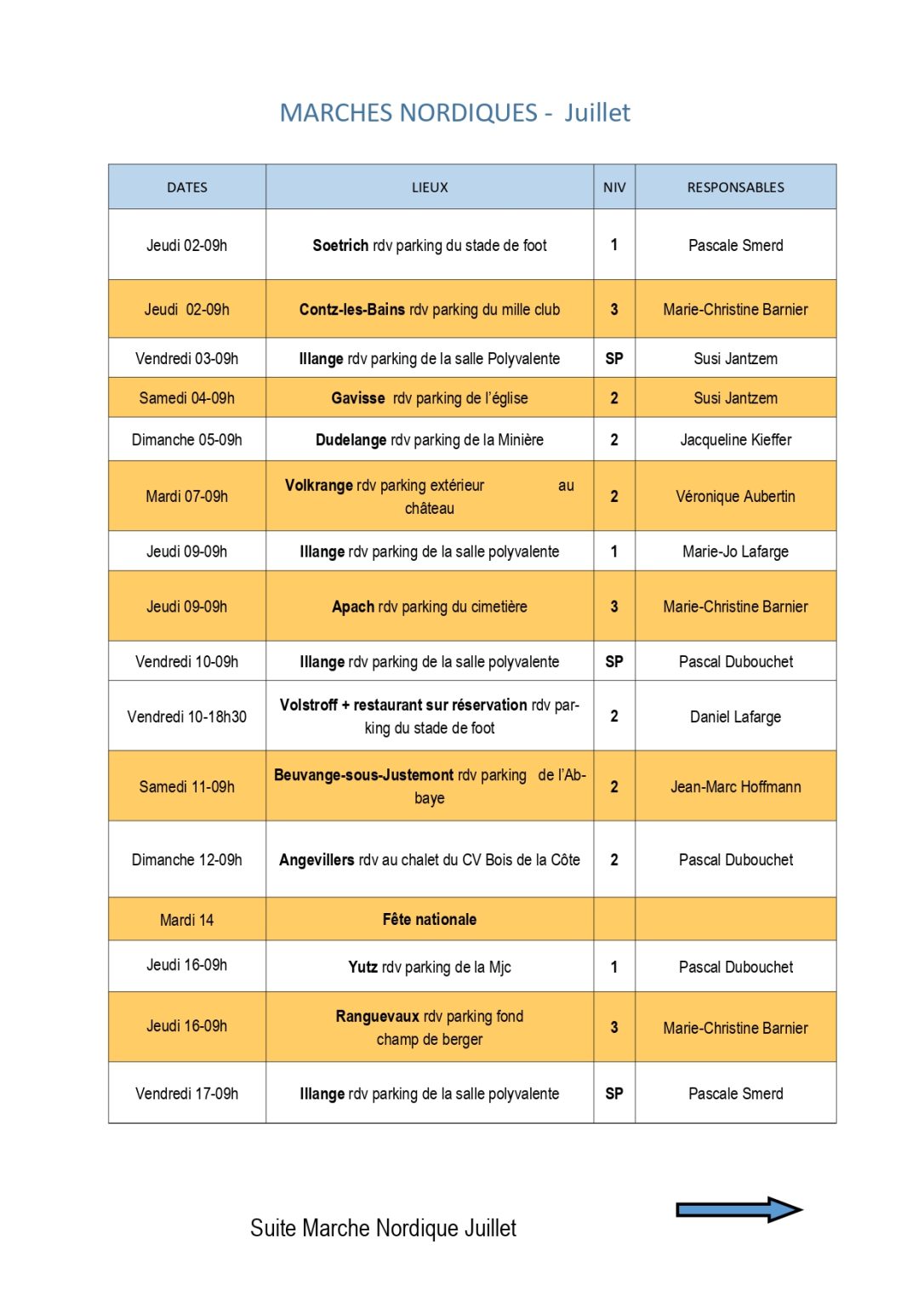 MARCHES NORDIQUES - Juillet

| DATES | LIEUX | NIV | RESPONSABLES |
|---|---|---|---|
| Jeudi 02-09h | Soetrich rdv parking du stade de foot | 1 | Pascale Smerd |
| Jeudi 02-09h | Contz-les-Bains rdv parking du mille club | 3 | Marie-Christine Barnier |
| Vendredi 03-09h | Illange rdv parking de la salle Polyvalente | SP | Susi Jantzem |
| Samedi 04-09h | Gavisse rdv parking de l'église | 2 | Susi Jantzem |
| Dimanche 05-09h | Dudelange rdv parking de la Minière | 2 | Jacqueline Kieffer |
| Mardi 07-09h | Volkrange rdv parking extérieur au château | 2 | Véronique Aubertin |
| Jeudi 09-09h | Illange rdv parking de la salle polyvalente | 1 | Marie-Jo Lafarge |
| Jeudi 09-09h | Apach rdv parking du cimetière | 3 | Marie-Christine Barnier |
| Vendredi 10-09h | Illange rdv parking de la salle polyvalente | SP | Pascal Dubouchet |
| Vendredi 10-18h30 | Volstroff + restaurant sur réservation rdv parking du stade de foot | 2 | Daniel Lafarge |
| Samedi 11-09h | Beuvange-sous-Justemont rdv parking de l'Abbaye | 2 | Jean-Marc Hoffmann |
| Dimanche 12-09h | Angevillers rdv au chalet du CV Bois de la Côte | 2 | Pascal Dubouchet |
| Mardi 14 | Fête nationale | | |
| Jeudi 16-09h | Yutz rdv parking de la Mjc | 1 | Pascal Dubouchet |
| Jeudi 16-09h | Ranguevaux rdv parking fond champ de berger | 3 | Marie-Christine Barnier |
| Vendredi 17-09h | Illange rdv parking de la salle polyvalente | SP | Pascale Smerd |

Suite Marche Nordique Juillet